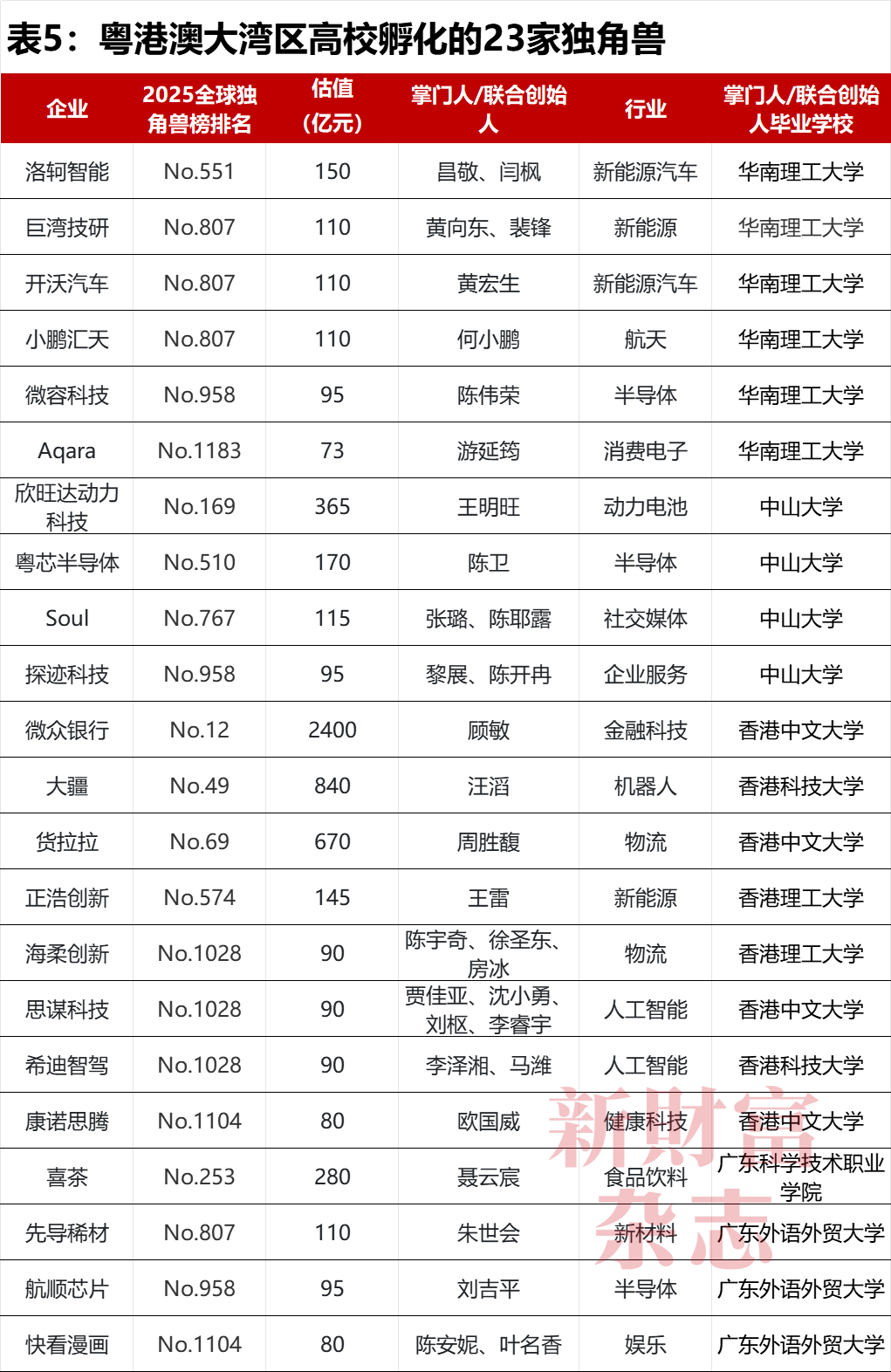 表5：粤港澳大湾区高校孵化的23家独角兽

| 企业 | 2025全球独角兽榜排名 | 估值（亿元） | 掌门人/联合创始人 | 行业 | 掌门人/联合创始人毕业学校 |
|---|---|---|---|---|---|
| 洛轲智能 | No.551 | 150 | 昌敬、闫枫 | 新能源汽车 | 华南理工大学 |
| 巨湾技研 | No.807 | 110 | 黄向东、裴锋 | 新能源 | 华南理工大学 |
| 开沃汽车 | No.807 | 110 | 黄宏生 | 新能源汽车 | 华南理工大学 |
| 小鹏汇天 | No.807 | 110 | 何小鹏 | 航天 | 华南理工大学 |
| 微容科技 | No.958 | 95 | 陈伟荣 | 半导体 | 华南理工大学 |
| Aqara | No.1183 | 73 | 游延筠 | 消费电子 | 华南理工大学 |
| 欣旺达动力科技 | No.169 | 365 | 王明旺 | 动力电池 | 中山大学 |
| 粤芯半导体 | No.510 | 170 | 陈卫 | 半导体 | 中山大学 |
| Soul | No.767 | 115 | 张璐、陈耶露 | 社交媒体 | 中山大学 |
| 探迹科技 | No.958 | 95 | 黎展、陈开冉 | 企业服务 | 中山大学 |
| 微众银行 | No.12 | 2400 | 顾敏 | 金融科技 | 香港中文大学 |
| 大疆 | No.49 | 840 | 汪滔 | 机器人 | 香港科技大学 |
| 货拉拉 | No.69 | 670 | 周胜馥 | 物流 | 香港中文大学 |
| 正浩创新 | No.574 | 145 | 王雷 | 新能源 | 香港理工大学 |
| 海柔创新 | No.1028 | 90 | 陈宇奇、徐圣东、房冰 | 物流 | 香港理工大学 |
| 思谋科技 | No.1028 | 90 | 贾佳亚、沈小勇、刘枢、李睿宇 | 人工智能 | 香港中文大学 |
| 希迪智驾 | No.1028 | 90 | 李泽湘、马潍 | 人工智能 | 香港科技大学 |
| 康诺思腾 | No.1104 | 80 | 欧国威 | 健康科技 | 香港中文大学 |
| 喜茶 | No.253 | 280 | 聂云宸 | 食品饮料 | 广东科学技术职业学院 |
| 先导稀材 | No.807 | 110 | 朱世会 | 新材料 | 广东外语外贸大学 |
| 航顺芯片 | No.958 | 95 | 刘吉平 | 半导体 | 广东外语外贸大学 |
| 快看漫画 | No.1104 | 80 | 陈安妮、叶名香 | 娱乐 | 广东外语外贸大学 |

新财富杂志